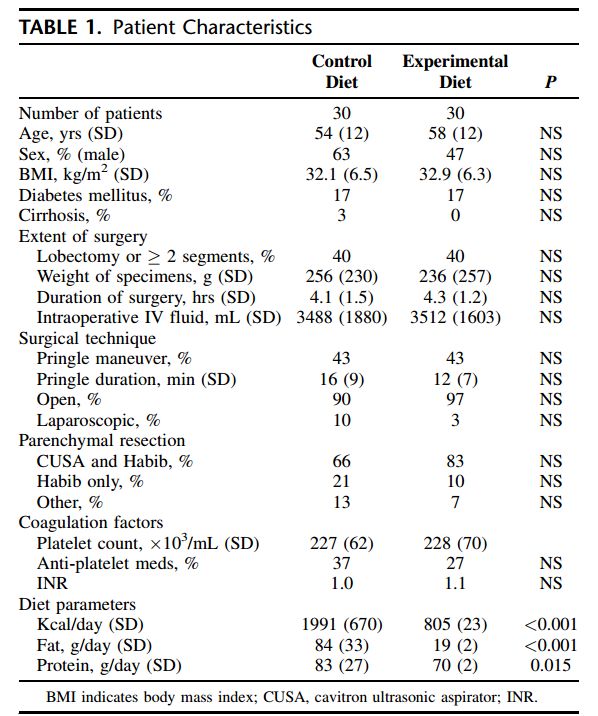 TABLE 1. Patient Characteristics

|  | Control Diet | Experimental Diet | P |
|---|---|---|---|
| Number of patients | 30 | 30 |  |
| Age, yrs (SD) | 54 (12) | 58 (12) | NS |
| Sex, % (male) | 63 | 47 | NS |
| BMI, kg/m$^2$ (SD) | 32.1 (6.5) | 32.9 (6.3) | NS |
| Diabetes mellitus, % | 17 | 17 | NS |
| Cirrhosis, % | 3 | 0 | NS |
| Extent of surgery |  |  |  |
| Lobectomy or $\geq$ 2 segments, % | 40 | 40 | NS |
| Weight of specimens, g (SD) | 256 (230) | 236 (257) | NS |
| Duration of surgery, hrs (SD) | 4.1 (1.5) | 4.3 (1.2) | NS |
| Intraoperative IV fluid, mL (SD) | 3488 (1880) | 3512 (1603) | NS |
| Surgical technique |  |  |  |
| Pringle maneuver, % | 43 | 43 | NS |
| Pringle duration, min (SD) | 16 (9) | 12 (7) | NS |
| Open, % | 90 | 97 | NS |
| Laparoscopic, % | 10 | 3 | NS |
| Parenchymal resection |  |  |  |
| CUSA and Habib, % | 66 | 83 | NS |
| Habib only, % | 21 | 10 | NS |
| Other, % | 13 | 7 | NS |
| Coagulation factors |  |  |  |
| Platelet count, $\times 10^3$/mL (SD) | 227 (62) | 228 (70) |  |
| Anti-platelet meds, % | 37 | 27 | NS |
| INR | 1.0 | 1.1 | NS |
| Diet parameters |  |  |  |
| Kcal/day (SD) | 1991 (670) | 805 (23) | <0.001 |
| Fat, g/day (SD) | 84 (33) | 19 (2) | <0.001 |
| Protein, g/day (SD) | 83 (27) | 70 (2) | 0.015 |

BMI indicates body mass index; CUSA, cavitron ultrasonic aspirator; INR.